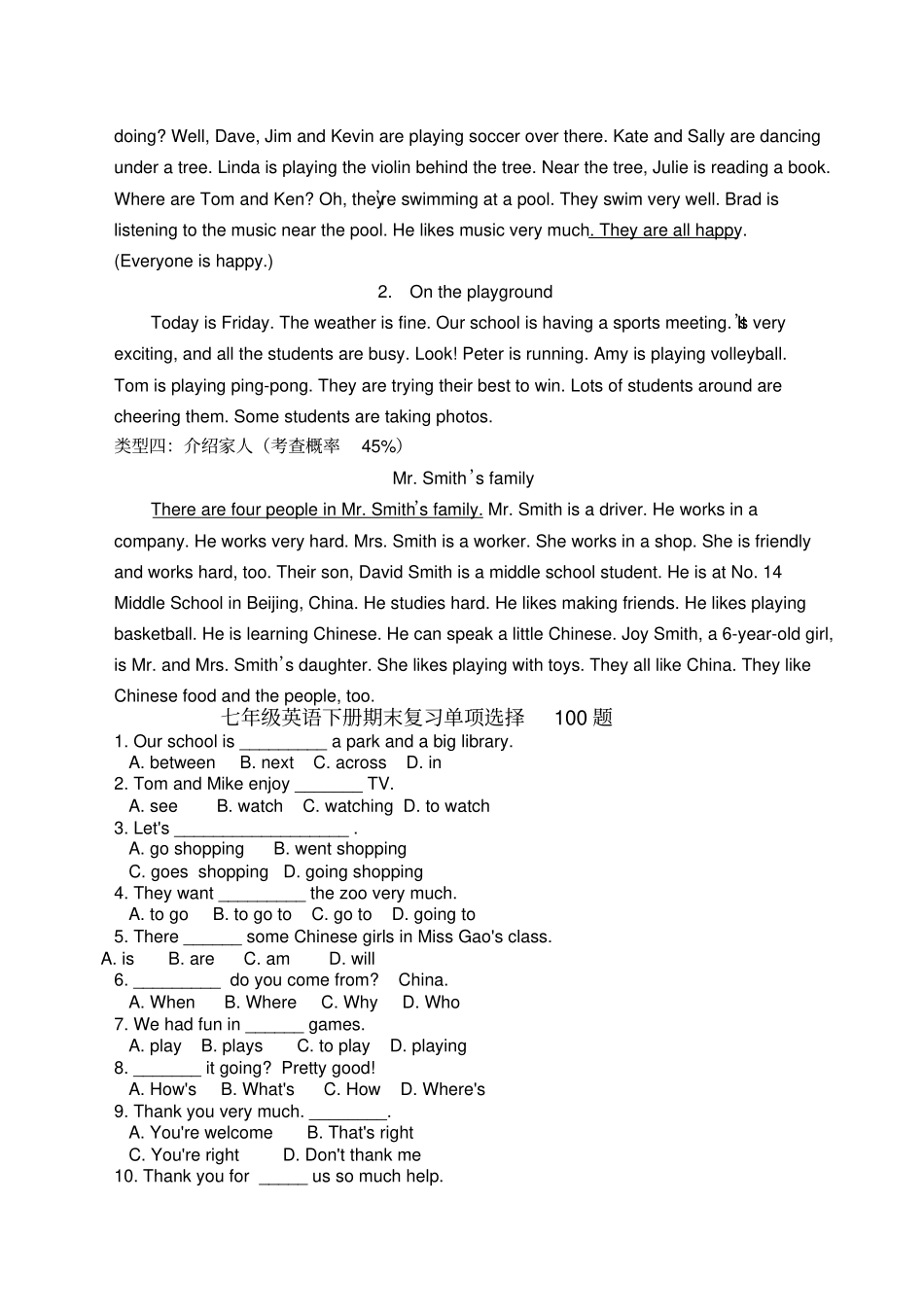 doing? Well, Dave, Jim and Kevin are playing soccer over there. Kate and Sally are dancing under a tree. Linda is playing the violin behind the tree. Near the tree, Julie is reading a book. Where are Tom and Ken? Oh, they're swimming at a pool. They swim very well. Brad is listening to the music near the pool. He likes music very much. They are all happy. (Everyone is happy.)

2. On the playground

Today is Friday. The weather is fine. Our school is having a sports meeting. It's very exciting, and all the students are busy. Look! Peter is running. Amy is playing volleyball. Tom is playing ping-pong. They are trying their best to win. Lots of students around are cheering them. Some students are taking photos.

类型四：介绍家人（考查概率 45%）

Mr. Smith's family

There are four people in Mr. Smith's family. Mr. Smith is a driver. He works in a company. He works very hard. Mrs. Smith is a worker. She works in a shop. She is friendly and works hard, too. Their son, David Smith is a middle school student. He is at No. 14 Middle School in Beijing, China. He studies hard. He likes making friends. He likes playing basketball. He is learning Chinese. He can speak a little Chinese. Joy Smith, a 6-year-old girl, is Mr. and Mrs. Smith's daughter. She likes playing with toys. They all like China. They like Chinese food and the people, too.

七年级英语下册期末复习单项选择 100 题

1. Our school is _________ a park and a big library.
A. between B. next C. across D. in
2. Tom and Mike enjoy _______ TV.
A. see B. watch C. watching D. to watch
3. Let's __________________ .
A. go shopping B. went shopping
C. goes shopping D. going shopping
4. They want _________ the zoo very much.
A. to go B. to go to C. go to D. going to
5. There ______ some Chinese girls in Miss Gao's class.
A. is B. are C. am D. will
6. _________ do you come from? China.
A. When B. Where C. Why D. Who
7. We had fun in ______ games.
A. play B. plays C. to play D. playing
8. _______ it going? Pretty good!
A. How's B. What's C. How D. Where's
9. Thank you very much. ________.
A. You're welcome B. That's right
C. You're right D. Don't thank me
10. Thank you for _____ us so much help.